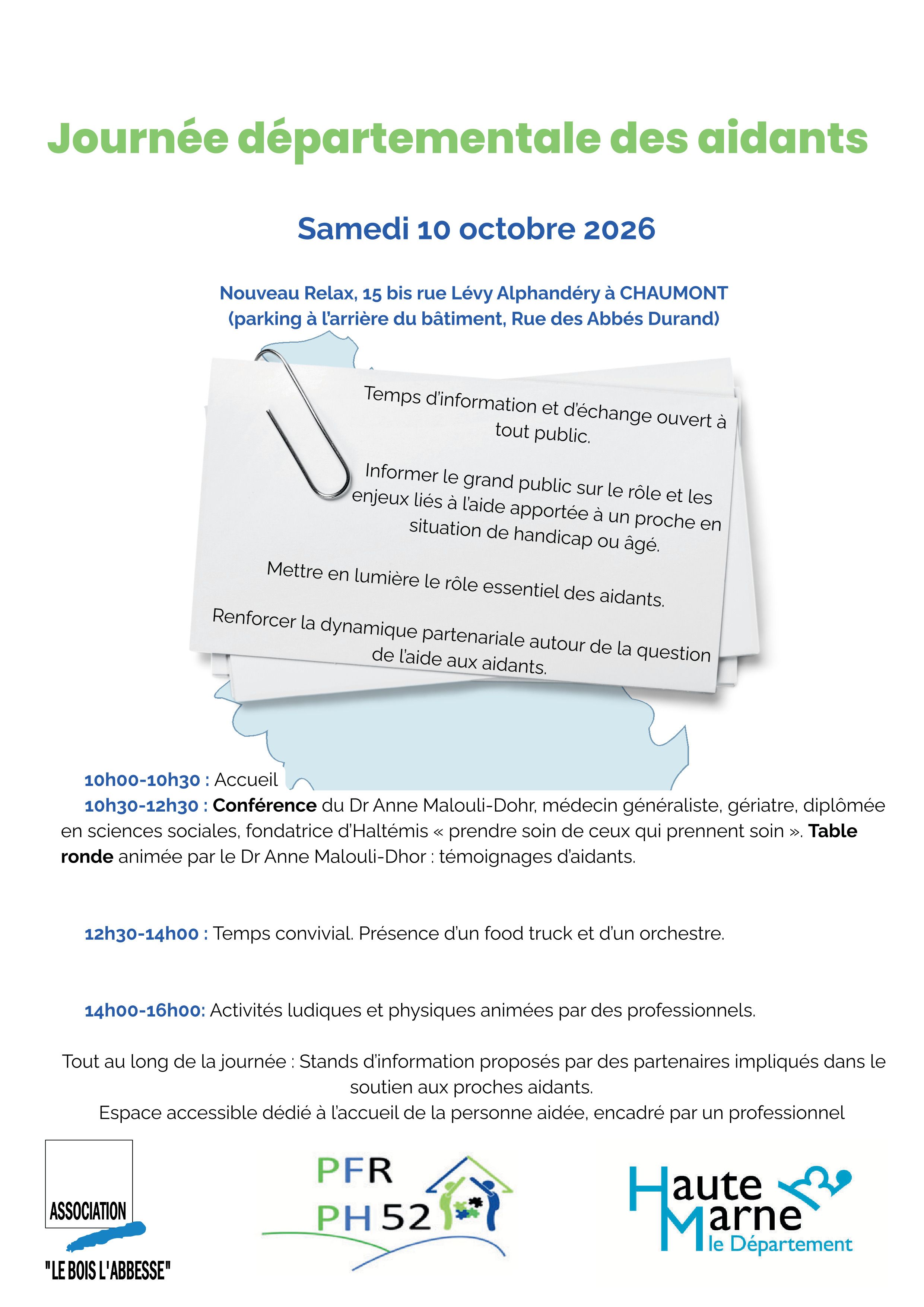 Journée départementale des aidants

Samedi 10 octobre 2026

Nouveau Relax, 15 bis rue Lévy Alphandéry à CHAUMONT
(parking à l'arrière du bâtiment, Rue des Abbés Durand)

Temps d'information et d'échange ouvert à tout public.

Informer le grand public sur le rôle et les enjeux liés à l'aide apportée à un proche en situation de handicap ou âgé.

Mettre en lumière le rôle essentiel des aidants.

Renforcer la dynamique partenariale autour de la question de l'aide aux aidants.

10h00-10h30 : Accueil
10h30-12h30 : Conférence du Dr Anne Malouli-Dohr, médecin généraliste, gériatre, diplômée en sciences sociales, fondatrice d'Haltémis « prendre soin de ceux qui prennent soin ». Table ronde animée par le Dr Anne Malouli-Dhor : témoignages d'aidants.

12h30-14h00 : Temps convivial. Présence d'un food truck et d'un orchestre.

14h00-16h00: Activités ludiques et physiques animées par des professionnels.

Tout au long de la journée : Stands d'information proposés par des partenaires impliqués dans le soutien aux proches aidants.
Espace accessible dédié à l'accueil de la personne aidée, encadré par un professionnel

ASSOCIATION
"LE BOIS L'ABBESSE"

PFR
PH 52

Haute Marne
le Département